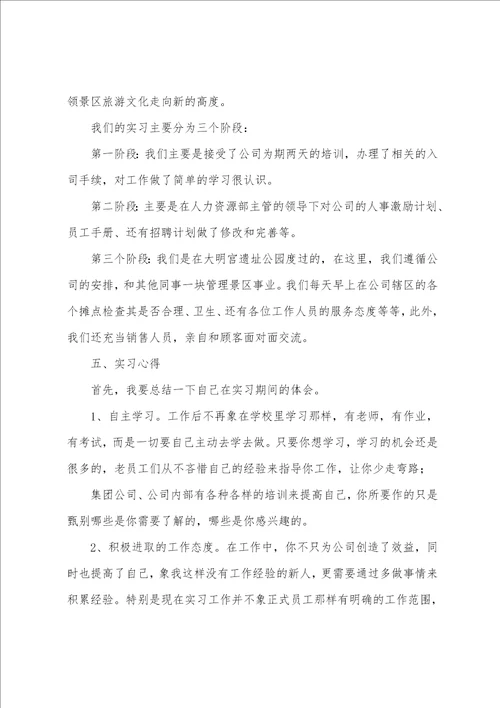 领景区旅游文化走向新的高度。

我们的实习主要分为三个阶段：

第一阶段：我们主要是接受了公司为期两天的培训，办理了相关的入司手续，对工作做了简单的学习很认识。

第二阶段：主要是在人力资源部主管的领导下对公司的人事激励计划、员工手册、还有招聘计划做了修改和完善等。

第三个阶段：我们是在大明宫遗址公园度过的，在这里，我们遵循公司的安排，和其他同事一块管理景区事业。我们每天早上在公司辖区的各个摊点检查其是否合理、卫生、还有各位工作人员的服务态度等等，此外，我们还充当销售人员，亲自和顾客面对面交流。

五、实习心得

首先，我要总结一下自己在实习期间的体会。

1、自主学习。工作后不再象在学校里学习那样，有老师，有作业，有考试，而是一切要自己主动去学去做。只要你想学习，学习的机会还是很多的，老员工们从不吝惜自己的经验来指导你工作，让你少走弯路；

集团公司、公司内部有各种各样的培训来提高自己，你所要作的只是甄别哪些是你需要了解的，哪些是你感兴趣的。

2、积极进取的工作态度。在工作中，你不只为公司创造了效益，同时也提高了自己，象我这样没有工作经验的新人，更需要通过多做事情来积累经验。特别是现在实习工作并不象正式员工那样有明确的工作范围，